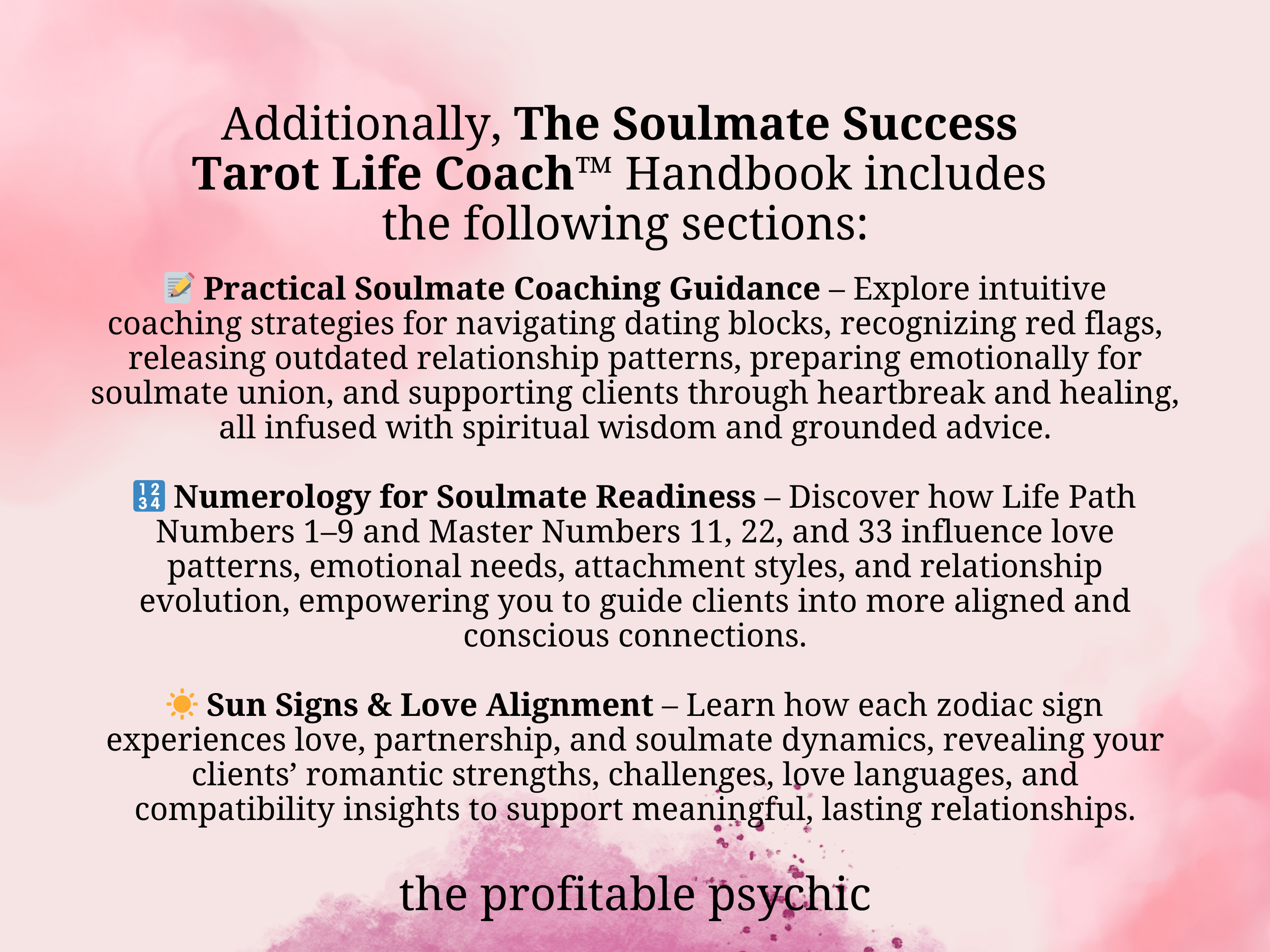 Additionally, The Soulmate Success Tarot Life Coach™ Handbook includes the following sections:

📝 Practical Soulmate Coaching Guidance – Explore intuitive coaching strategies for navigating dating blocks, recognizing red flags, releasing outdated relationship patterns, preparing emotionally for soulmate union, and supporting clients through heartbreak and healing, all infused with spiritual wisdom and grounded advice.

🔢 Numerology for Soulmate Readiness – Discover how Life Path Numbers 1–9 and Master Numbers 11, 22, and 33 influence love patterns, emotional needs, attachment styles, and relationship evolution, empowering you to guide clients into more aligned and conscious connections.

☀️ Sun Signs & Love Alignment – Learn how each zodiac sign experiences love, partnership, and soulmate dynamics, revealing your clients' romantic strengths, challenges, love languages, and compatibility insights to support meaningful, lasting relationships.

the profitable psychic